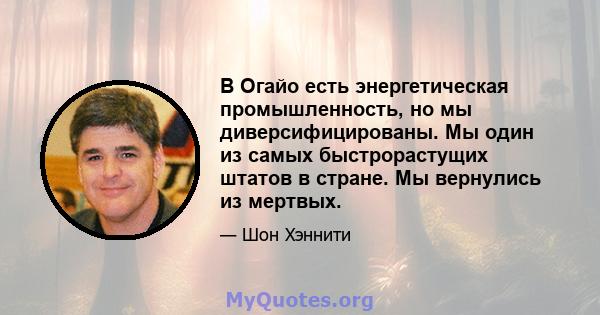 В Огайо есть энергетическая промышленность, но мы диверсифицированы. Мы один из самых быстрорастущих штатов в стране. Мы вернулись из мертвых.

— Шон Хэннити

MyQuotes.org